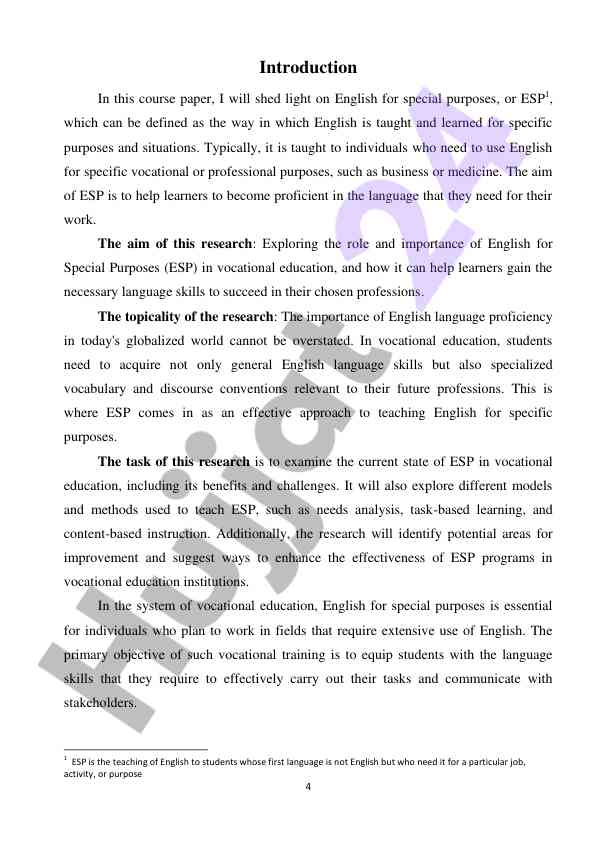 Introduction

In this course paper, I will shed light on English for special purposes, or ESP$^1$, which can be defined as the way in which English is taught and learned for specific purposes and situations. Typically, it is taught to individuals who need to use English for specific vocational or professional purposes, such as business or medicine. The aim of ESP is to help learners to become proficient in the language that they need for their work.

The aim of this research: Exploring the role and importance of English for Special Purposes (ESP) in vocational education, and how it can help learners gain the necessary language skills to succeed in their chosen professions.

The topicality of the research: The importance of English language proficiency in today's globalized world cannot be overstated. In vocational education, students need to acquire not only general English language skills but also specialized vocabulary and discourse conventions relevant to their future professions. This is where ESP comes in as an effective approach to teaching English for specific purposes.

The task of this research is to examine the current state of ESP in vocational education, including its benefits and challenges. It will also explore different models and methods used to teach ESP, such as needs analysis, task-based learning, and content-based instruction. Additionally, the research will identify potential areas for improvement and suggest ways to enhance the effectiveness of ESP programs in vocational education institutions.

In the system of vocational education, English for special purposes is essential for individuals who plan to work in fields that require extensive use of English. The primary objective of such vocational training is to equip students with the language skills that they require to effectively carry out their tasks and communicate with stakeholders.

$^1$ ESP is the teaching of English to students whose first language is not English but who need it for a particular job, activity, or purpose

4

Hujjat 24